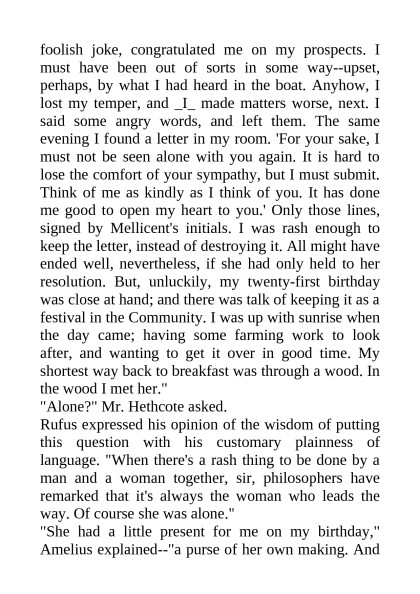 foolish joke, congratulated me on my prospects. I must have been out of sorts in some way--upset, perhaps, by what I had heard in the boat. Anyhow, I lost my temper, and _I_ made matters worse, next. I said some angry words, and left them. The same evening I found a letter in my room. 'For your sake, I must not be seen alone with you again. It is hard to lose the comfort of your sympathy, but I must submit. Think of me as kindly as I think of you. It has done me good to open my heart to you.' Only those lines, signed by Mellicent's initials. I was rash enough to keep the letter, instead of destroying it. All might have ended well, nevertheless, if she had only held to her resolution. But, unluckily, my twenty-first birthday was close at hand; and there was talk of keeping it as a festival in the Community. I was up with sunrise when the day came; having some farming work to look after, and wanting to get it over in good time. My shortest way back to breakfast was through a wood. In the wood I met her."
"Alone?" Mr. Hethcote asked.
Rufus expressed his opinion of the wisdom of putting this question with his customary plainness of language. "When there's a rash thing to be done by a man and a woman together, sir, philosophers have remarked that it's always the woman who leads the way. Of course she was alone."
"She had a little present for me on my birthday," Amelius explained--"a purse of her own making. And